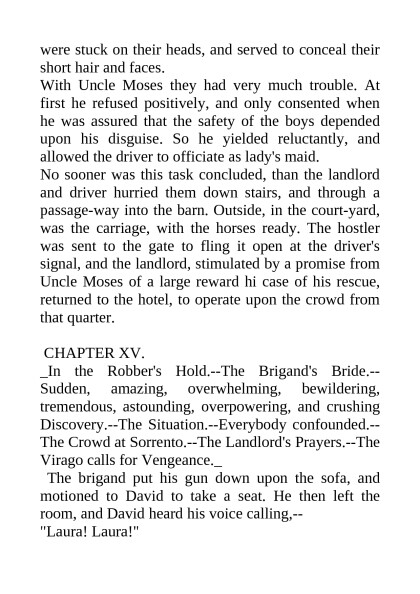 were stuck on their heads, and served to conceal their short hair and faces.
With Uncle Moses they had very much trouble. At first he refused positively, and only consented when he was assured that the safety of the boys depended upon his disguise. So he yielded reluctantly, and allowed the driver to officiate as lady's maid.
No sooner was this task concluded, than the landlord and driver hurried them down stairs, and through a passage-way into the barn. Outside, in the court-yard, was the carriage, with the horses ready. The hostler was sent to the gate to fling it open at the driver's signal, and the landlord, stimulated by a promise from Uncle Moses of a large reward hi case of his rescue, returned to the hotel, to operate upon the crowd from that quarter.

CHAPTER XV.
_In the Robber's Hold.--The Brigand's Bride.--Sudden, amazing, overwhelming, bewildering, tremendous, astounding, overpowering, and crushing Discovery.--The Situation.--Everybody confounded.--The Crowd at Sorrento.--The Landlord's Prayers.--The Virago calls for Vengeance._
The brigand put his gun down upon the sofa, and motioned to David to take a seat. He then left the room, and David heard his voice calling,--
"Laura! Laura!"